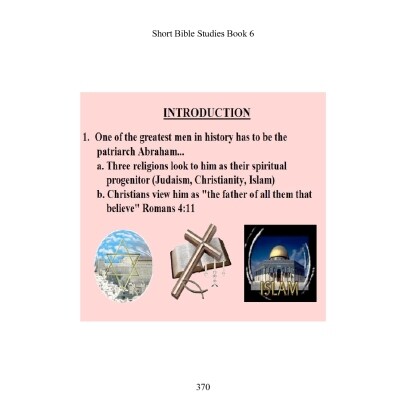 Short Bible Studies Book 6

INTRODUCTION

1. One of the greatest men in history has to be the patriarch Abraham...
a. Three religions look to him as their spiritual progenitor (Judaism, Christianity, Islam)
b. Christians view him as "the father of all them that believe" Romans 4:11

ISLAM

370